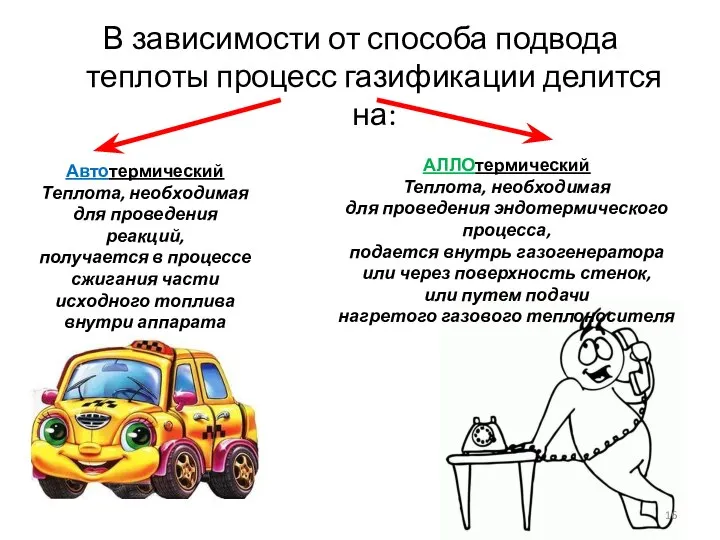 В зависимости от способа подвода теплоты процесс газификации делится на:

Автотермический
Теплота, необходимая для проведения реакций, получается в процессе сжигания части исходного топлива внутри аппарата

АЛЛОтермический
Теплота, необходимая для проведения эндотермического процесса, подается внутрь газогенератора или через поверхность стенок, или путем подачи нагретого газового теплоносителя

16